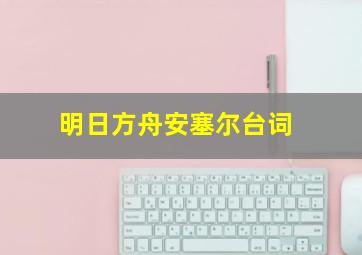 明日方舟安塞尔台词